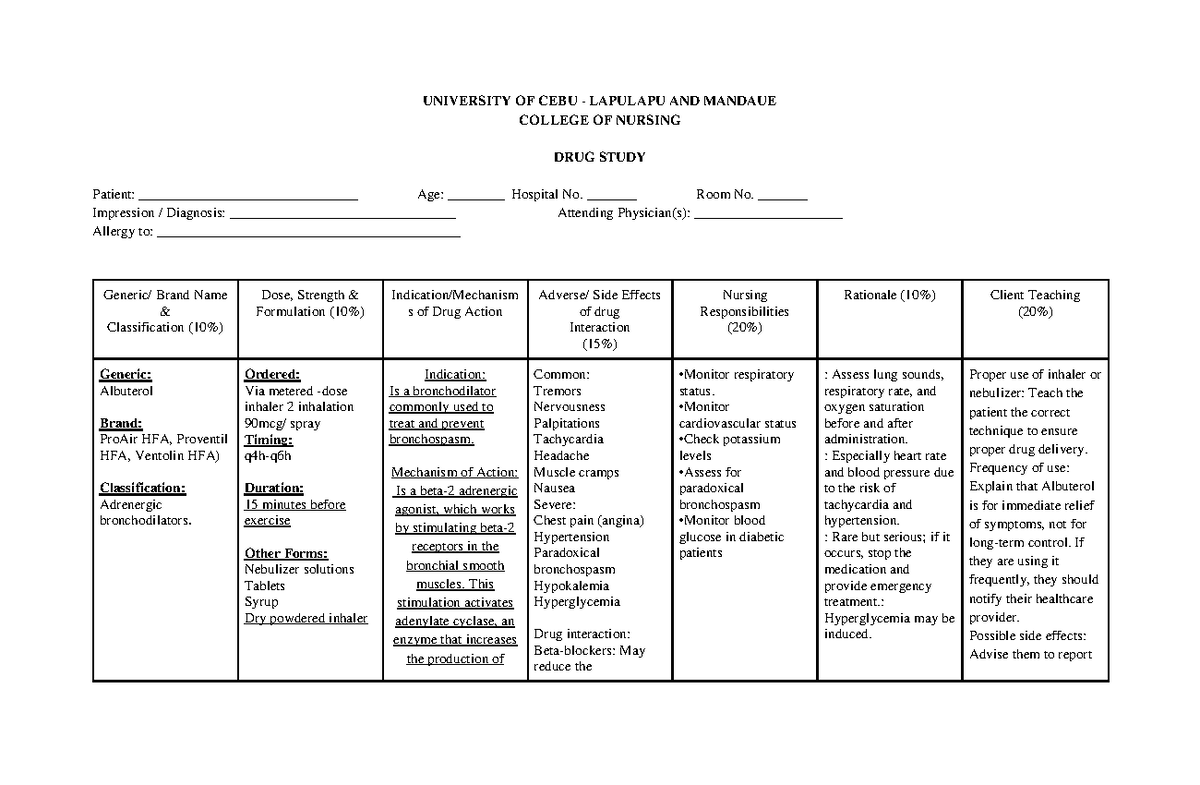 UNIVERSITY OF CEBU - LAPULAPU AND MANDAUE
COLLEGE OF NURSING

DRUG STUDY

Patient: ____ Age: ____ Hospital No. ____ Room No. ____
Impression / Diagnosis: ____ Attending Physician(s): ____
Allergy to: ____

| Generic/ Brand Name & Classification (10%) | Dose, Strength & Formulation (10%) | Indication/Mechanisms of Drug Action | Adverse/ Side Effects of drug Interaction (15%) | Nursing Responsibilities (20%) | Rationale (10%) | Client Teaching (20%) |
|---|---|---|---|---|---|---|
| Generic: Albuterol Brand: ProAir HFA, Proventil HFA, Ventolin HFA) Classification: Adrenergic bronchodilators. | Ordered: Via metered -dose inhaler 2 inhalation 90mcg/ spray Timing: q4h-q6h Duration: 15 minutes before exercise Other Forms: Nebulizer solutions Tablets Syrup Dry powdered inhaler | Indication: Is a bronchodilator commonly used to treat and prevent bronchospasm. Mechanism of Action: Is a beta-2 adrenergic agonist, which works by stimulating beta-2 receptors in the bronchial smooth muscles. This stimulation activates adenylate cyclase, an enzyme that increases the production of | Common: Tremors Nervousness Palpitations Tachycardia Headache Muscle cramps Nausea Severe: Chest pain (angina) Hypertension Paradoxical bronchospasm Hypokalemia Hyperglycemia Drug interaction: Beta-blockers: May reduce the | •Monitor respiratory status. •Monitor cardiovascular status •Check potassium levels •Assess for paradoxical bronchospasm •Monitor blood glucose in diabetic patients | : Assess lung sounds, respiratory rate, and oxygen saturation before and after administration. : Especially heart rate and blood pressure due to the risk of tachycardia and hypertension. : Rare but serious; if it occurs, stop the medication and provide emergency treatment.: Hyperglycemia may be induced. | Proper use of inhaler or nebulizer: Teach the patient the correct technique to ensure proper drug delivery. Frequency of use: Explain that Albuterol is for immediate relief of symptoms, not for long-term control. If they are using it frequently, they should notify their healthcare provider. Possible side effects: Advise them to report |